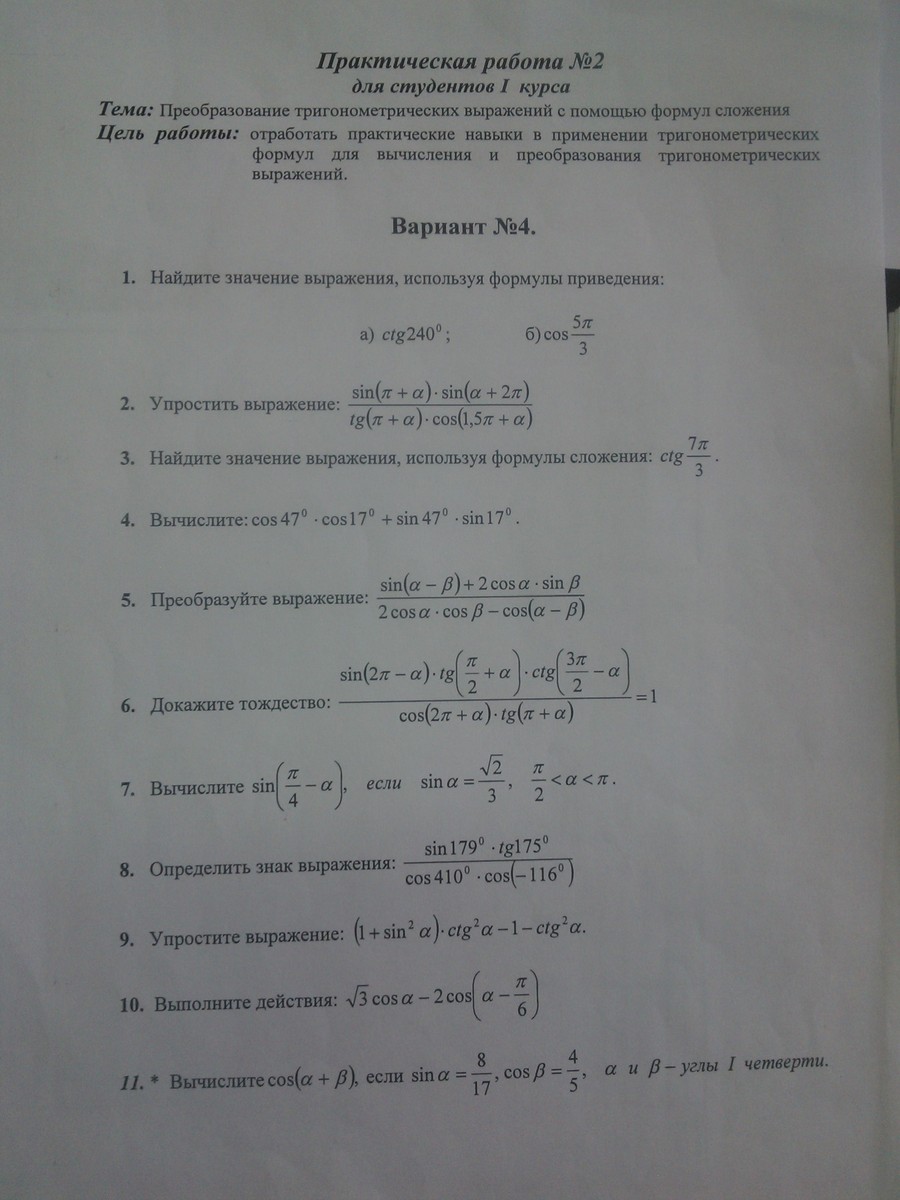 Практическая работа №2
для студентов I курса

Тема: Преобразование тригонометрических выражений с помощью формул сложения

Цель работы: отработать практические навыки в применении тригонометрических формул для вычисления и преобразования тригонометрических выражений.

Вариант №4.

1. Найдите значение выражения, используя формулы приведения:

а) $ctg240^0$;   б) $\cos\frac{5\pi}{3}$

2. Упростить выражение: $\frac{\sin(\pi+\alpha)\cdot\sin(\alpha+2\pi)}{tg(\pi+\alpha)\cdot\cos(1{,}5\pi+\alpha)}$

3. Найдите значение выражения, используя формулы сложения: $ctg\frac{7\pi}{3}$.

4. Вычислите: $\cos 47^0\cdot\cos 17^0+\sin 47^0\cdot\sin 17^0$.

5. Преобразуйте выражение: $\frac{\sin(\alpha-\beta)+2\cos\alpha\cdot\sin\beta}{2\cos\alpha\cdot\cos\beta-\cos(\alpha-\beta)}$

6. Докажите тождество: $\frac{\sin(2\pi-\alpha)\cdot tg\left(\frac{\pi}{2}+\alpha\right)\cdot ctg\left(\frac{3\pi}{2}-\alpha\right)}{\cos(2\pi+\alpha)\cdot tg(\pi+\alpha)}=1$

7. Вычислите $\sin\left(\frac{\pi}{4}-\alpha\right)$, если $\sin\alpha=\frac{\sqrt{2}}{3}$, $\frac{\pi}{2}<\alpha<\pi$.

8. Определить знак выражения: $\frac{\sin 179^0\cdot tg175^0}{\cos 410^0\cdot\cos(-116^0)}$

9. Упростите выражение: $(1+\sin^2\alpha)\cdot ctg^2\alpha-1-ctg^2\alpha$.

10. Выполните действия: $\sqrt{3}\cos\alpha-2\cos\left(\alpha-\frac{\pi}{6}\right)$

11. * Вычислите $\cos(\alpha+\beta)$, если $\sin\alpha=\frac{8}{17}$, $\cos\beta=\frac{4}{5}$, $\alpha$ и $\beta$ – углы I четверти.